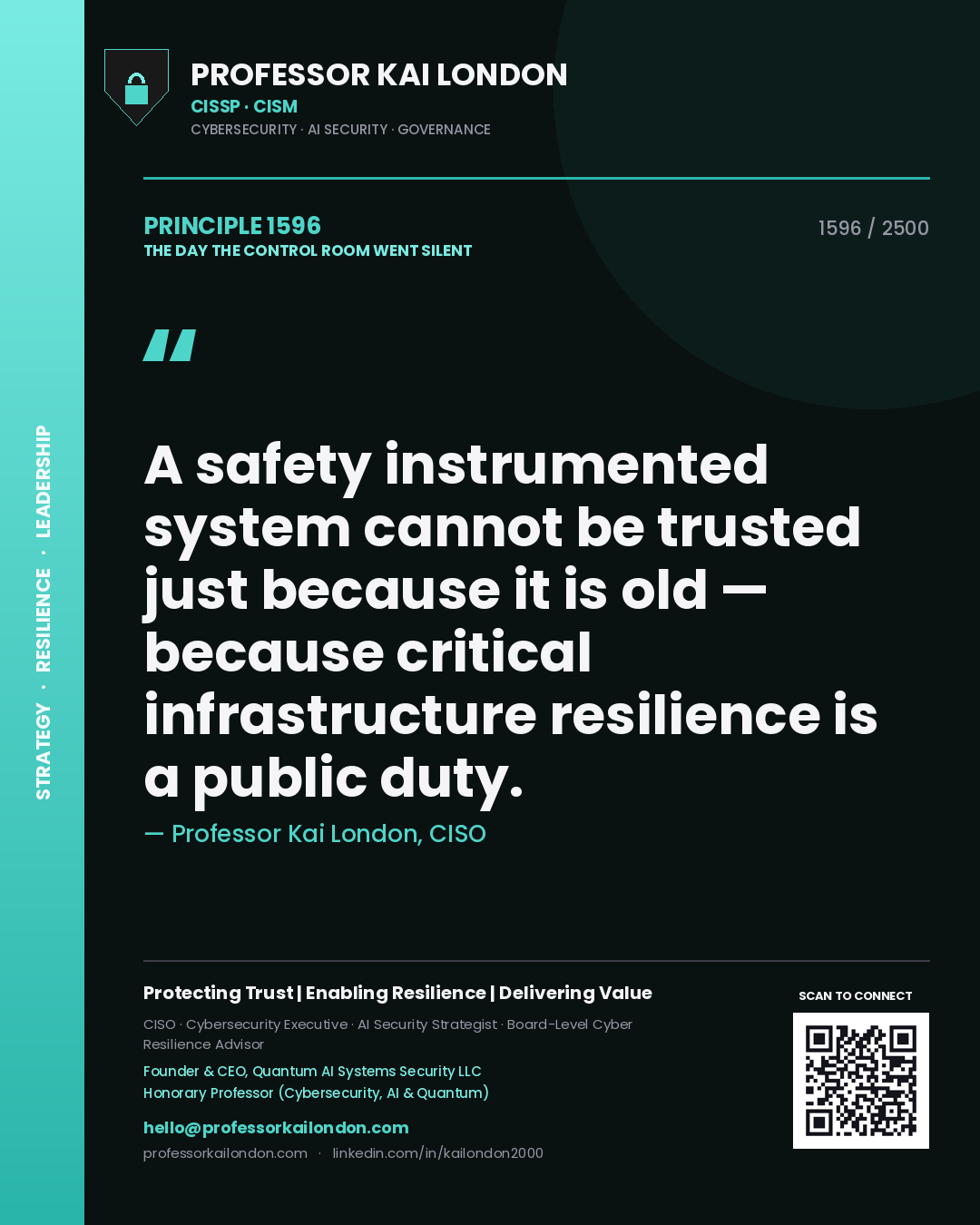 STRATEGY · RESILIENCE · LEADERSHIP

PROFESSOR KAI LONDON
CISSP · CISM
CYBERSECURITY · AI SECURITY · GOVERNANCE

PRINCIPLE 1596
THE DAY THE CONTROL ROOM WENT SILENT

1596 / 2500

"

A safety instrumented system cannot be trusted just because it is old — because critical infrastructure resilience is a public duty.

— Professor Kai London, CISO

Protecting Trust | Enabling Resilience | Delivering Value

CISO · Cybersecurity Executive · AI Security Strategist · Board-Level Cyber Resilience Advisor

Founder & CEO, Quantum AI Systems Security LLC
Honorary Professor (Cybersecurity, AI & Quantum)

hello@professorkailondon.com
professorkailondon.com · linkedin.com/in/kailondon2000

SCAN TO CONNECT